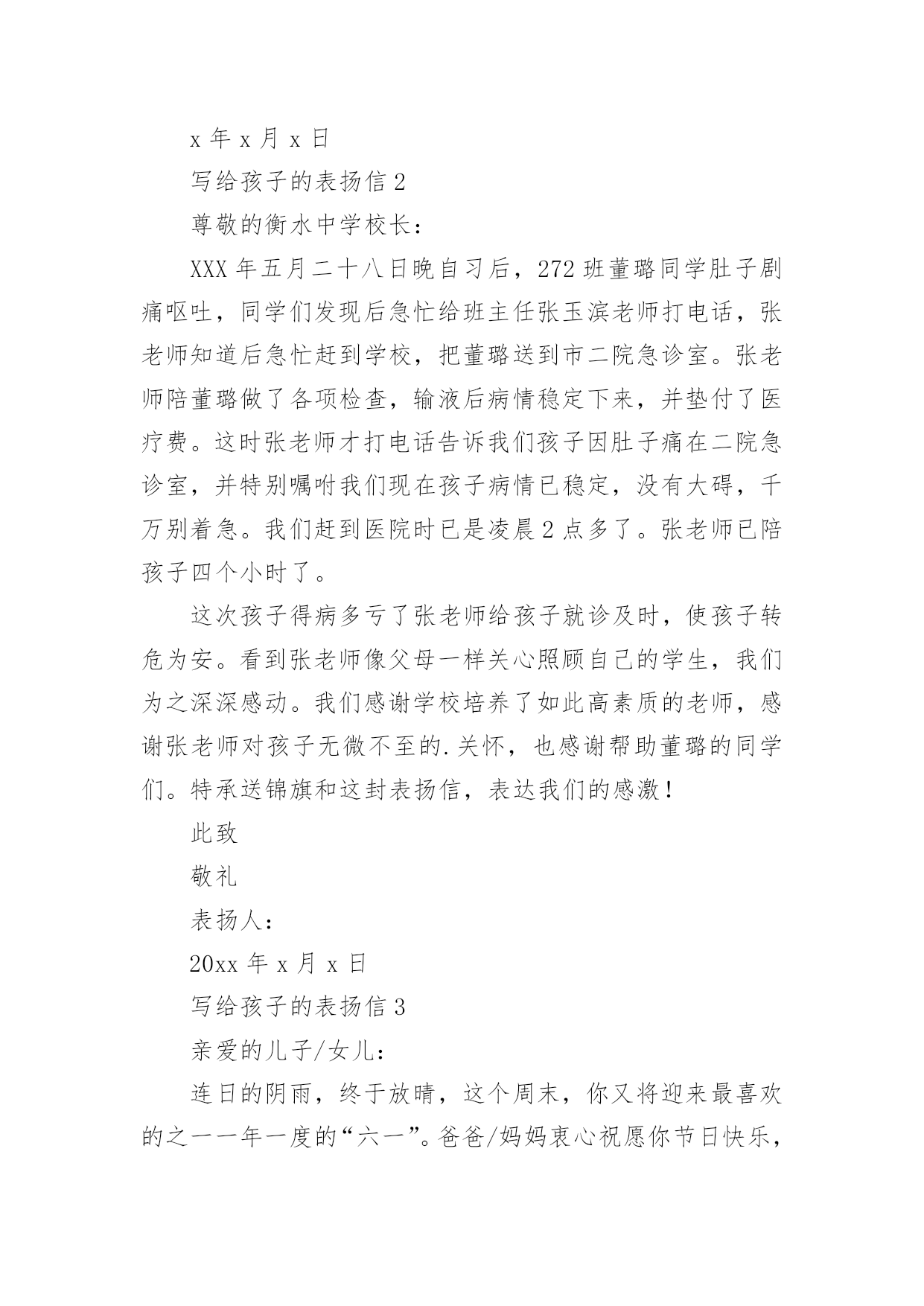 x 年 x 月 x 日

写给孩子的表扬信 2

尊敬的衡水中学校长：

XXX 年五月二十八日晚自习后，272 班董璐同学肚子剧痛呕吐，同学们发现后急忙给班主任张玉滨老师打电话，张老师知道后急忙赶到学校，把董璐送到市二院急诊室。张老师陪董璐做了各项检查，输液后病情稳定下来，并垫付了医疗费。这时张老师才打电话告诉我们孩子因肚子痛在二院急诊室，并特别嘱咐我们现在孩子病情已稳定，没有大碍，千万别着急。我们赶到医院时已是凌晨 2 点多了。张老师已陪孩子四个小时了。

这次孩子得病多亏了张老师给孩子就诊及时，使孩子转危为安。看到张老师像父母一样关心照顾自己的学生，我们为之深深感动。我们感谢学校培养了如此高素质的老师，感谢张老师对孩子无微不至的.关怀，也感谢帮助董璐的同学们。特承送锦旗和这封表扬信，表达我们的感激！

此致

敬礼

表扬人：

20xx 年 x 月 x 日

写给孩子的表扬信 3

亲爱的儿子/女儿：

连日的阴雨，终于放晴，这个周末，你又将迎来最喜欢的之一一年一度的“六一”。爸爸/妈妈衷心祝愿你节日快乐，